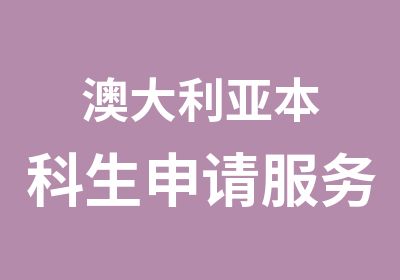 澳大利亚本
科生申请服务